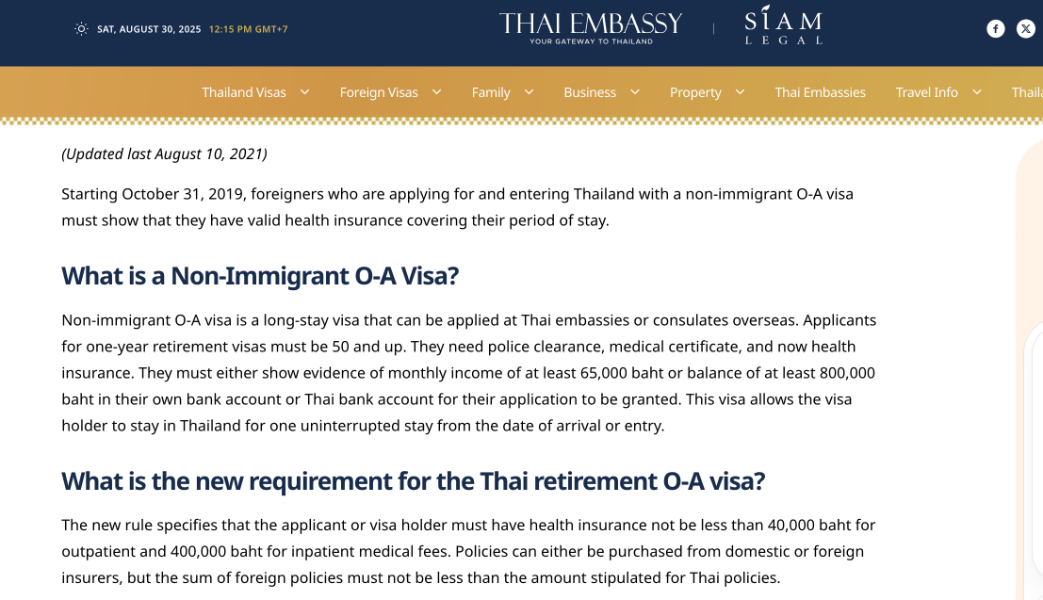 SAT, AUGUST 30, 2025 12:15 PM GMT+7

THAI EMBASSY
YOUR GATEWAY TO THAILAND

SIAM
LEGAL

Thailand Visas Foreign Visas Family Business Property Thai Embassies Travel Info Thaila

(Updated last August 10, 2021)

Starting October 31, 2019, foreigners who are applying for and entering Thailand with a non-immigrant O-A visa must show that they have valid health insurance covering their period of stay.

What is a Non-Immigrant O-A Visa?

Non-immigrant O-A visa is a long-stay visa that can be applied at Thai embassies or consulates overseas. Applicants for one-year retirement visas must be 50 and up. They need police clearance, medical certificate, and now health insurance. They must either show evidence of monthly income of at least 65,000 baht or balance of at least 800,000 baht in their own bank account or Thai bank account for their application to be granted. This visa allows the visa holder to stay in Thailand for one uninterrupted stay from the date of arrival or entry.

What is the new requirement for the Thai retirement O-A visa?

The new rule specifies that the applicant or visa holder must have health insurance not be less than 40,000 baht for outpatient and 400,000 baht for inpatient medical fees. Policies can either be purchased from domestic or foreign insurers, but the sum of foreign policies must not be less than the amount stipulated for Thai policies.